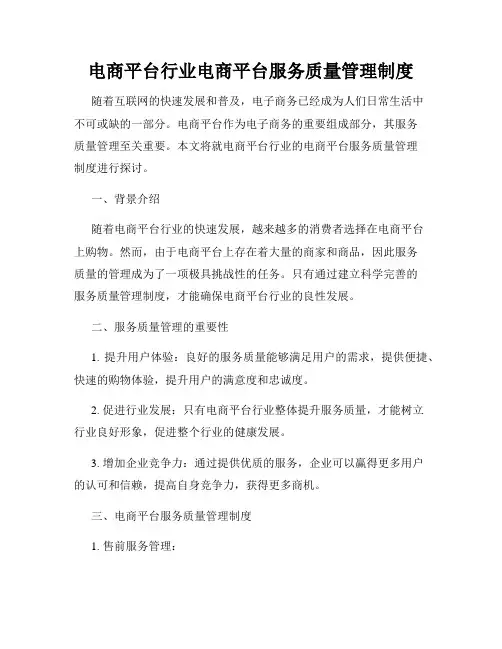 电商平台行业电商平台服务质量管理制度

随着互联网的快速发展和普及，电子商务已经成为人们日常生活中不可或缺的一部分。电商平台作为电子商务的重要组成部分，其服务质量管理至关重要。本文将就电商平台行业的电商平台服务质量管理制度进行探讨。

一、背景介绍

随着电商平台行业的快速发展，越来越多的消费者选择在电商平台上购物。然而，由于电商平台上存在着大量的商家和商品，因此服务质量的管理成为了一项极具挑战性的任务。只有通过建立科学完善的服务质量管理制度，才能确保电商平台行业的良性发展。

二、服务质量管理的重要性

1. 提升用户体验：良好的服务质量能够满足用户的需求，提供便捷、快速的购物体验，提升用户的满意度和忠诚度。

2. 促进行业发展：只有电商平台行业整体提升服务质量，才能树立行业良好形象，促进整个行业的健康发展。

3. 增加企业竞争力：通过提供优质的服务，企业可以赢得更多用户的认可和信赖，提高自身竞争力，获得更多商机。

三、电商平台服务质量管理制度

1. 售前服务管理：